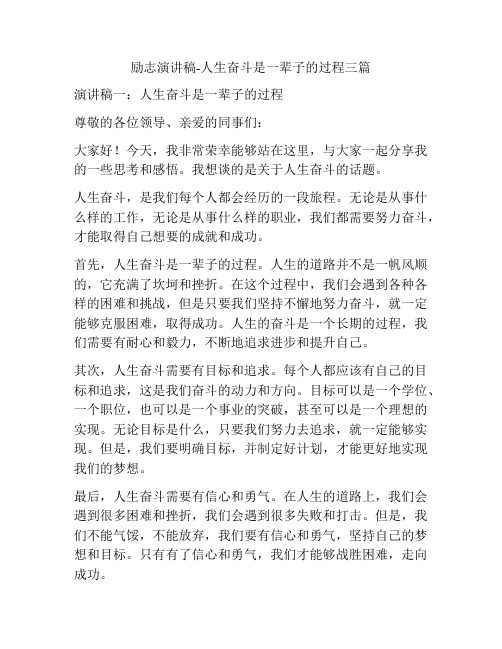 励志演讲稿-人生奋斗是一辈子的过程三篇

演讲稿一：人生奋斗是一辈子的过程

尊敬的各位领导、亲爱的同事们：

大家好！今天，我非常荣幸能够站在这里，与大家一起分享我的一些思考和感悟。我想谈的是关于人生奋斗的话题。

人生奋斗，是我们每个人都会经历的一段旅程。无论是从事什么样的工作，无论是从事什么样的职业，我们都需要努力奋斗，才能取得自己想要的成就和成功。

首先，人生奋斗是一辈子的过程。人生的道路并不是一帆风顺的，它充满了坎坷和挫折。在这个过程中，我们会遇到各种各样的困难和挑战，但是只要我们坚持不懈地努力奋斗，就一定能够克服困难，取得成功。人生的奋斗是一个长期的过程，我们需要有耐心和毅力，不断地追求进步和提升自己。

其次，人生奋斗需要有目标和追求。每个人都应该有自己的目标和追求，这是我们奋斗的动力和方向。目标可以是一个学位、一个职位，也可以是一个事业的突破，甚至可以是一个理想的实现。无论目标是什么，只要我们努力去追求，就一定能够实现。但是，我们要明确目标，并制定好计划，才能更好地实现我们的梦想。

最后，人生奋斗需要有信心和勇气。在人生的道路上，我们会遇到很多困难和挫折，我们会遇到很多失败和打击。但是，我们不能气馁，不能放弃，我们要有信心和勇气，坚持自己的梦想和目标。只有有了信心和勇气，我们才能够战胜困难，走向成功。